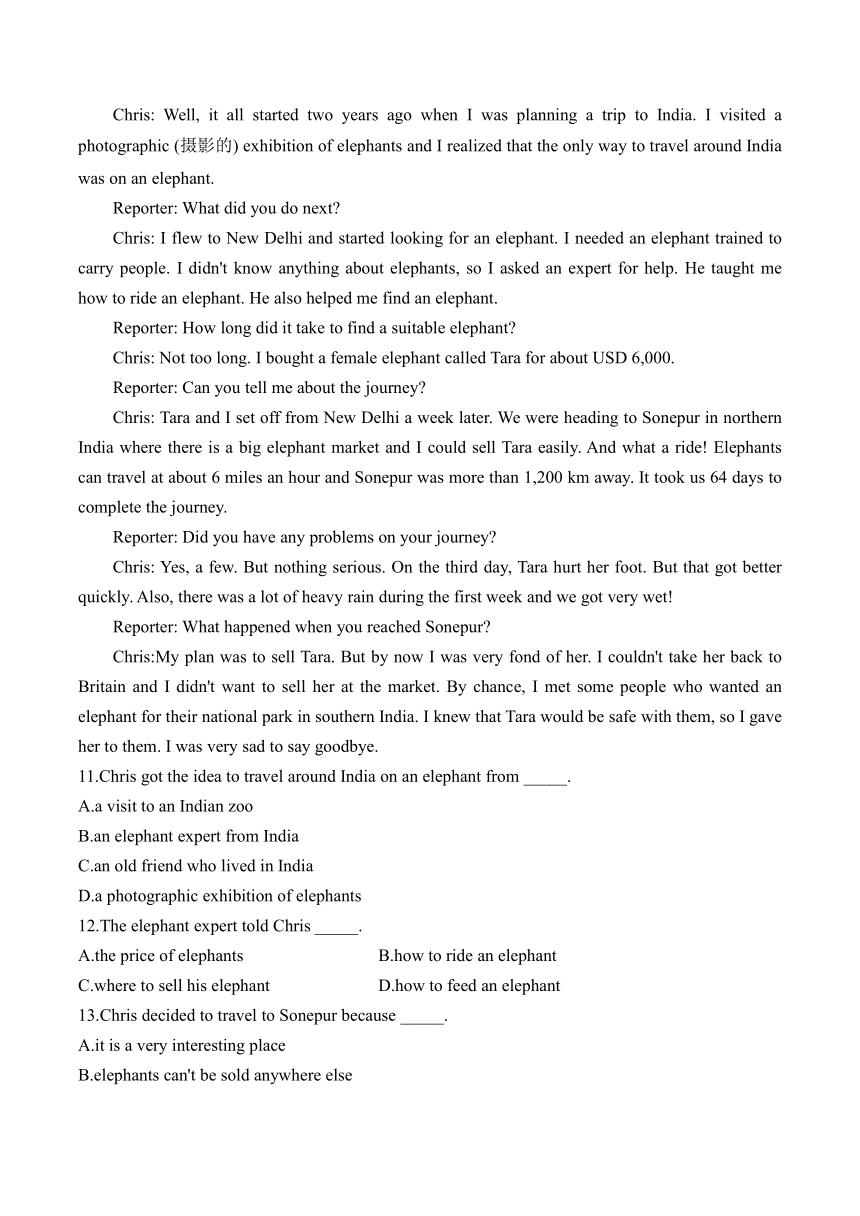 Chris: Well, it all started two years ago when I was planning a trip to India. I visited a photographic (摄影的) exhibition of elephants and I realized that the only way to travel around India was on an elephant.

Reporter: What did you do next?

Chris: I flew to New Delhi and started looking for an elephant. I needed an elephant trained to carry people. I didn't know anything about elephants, so I asked an expert for help. He taught me how to ride an elephant. He also helped me find an elephant.

Reporter: How long did it take to find a suitable elephant?

Chris: Not too long. I bought a female elephant called Tara for about USD 6,000.

Reporter: Can you tell me about the journey?

Chris: Tara and I set off from New Delhi a week later. We were heading to Sonepur in northern India where there is a big elephant market and I could sell Tara easily. And what a ride! Elephants can travel at about 6 miles an hour and Sonepur was more than 1,200 km away. It took us 64 days to complete the journey.

Reporter: Did you have any problems on your journey?

Chris: Yes, a few. But nothing serious. On the third day, Tara hurt her foot. But that got better quickly. Also, there was a lot of heavy rain during the first week and we got very wet!

Reporter: What happened when you reached Sonepur?

Chris:My plan was to sell Tara. But by now I was very fond of her. I couldn't take her back to Britain and I didn't want to sell her at the market. By chance, I met some people who wanted an elephant for their national park in southern India. I knew that Tara would be safe with them, so I gave her to them. I was very sad to say goodbye.

11.Chris got the idea to travel around India on an elephant from _____.

A.a visit to an Indian zoo

B.an elephant expert from India

C.an old friend who lived in India

D.a photographic exhibition of elephants

12.The elephant expert told Chris _____.

A.the price of elephants

B.how to ride an elephant

C.where to sell his elephant

D.how to feed an elephant

13.Chris decided to travel to Sonepur because _____.

A.it is a very interesting place

B.elephants can't be sold anywhere else